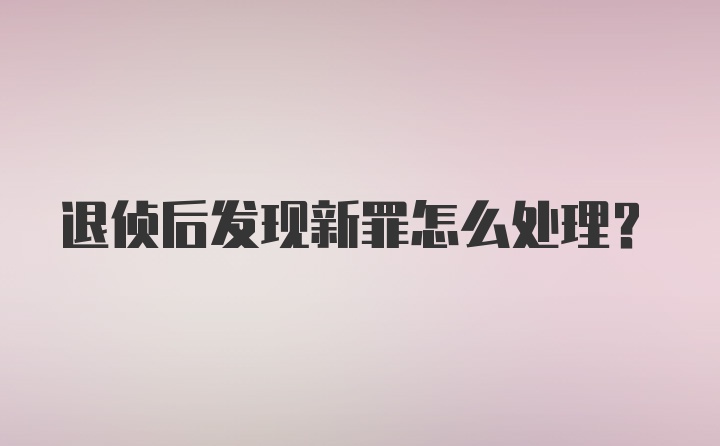 退侦后发现新罪怎么处理？